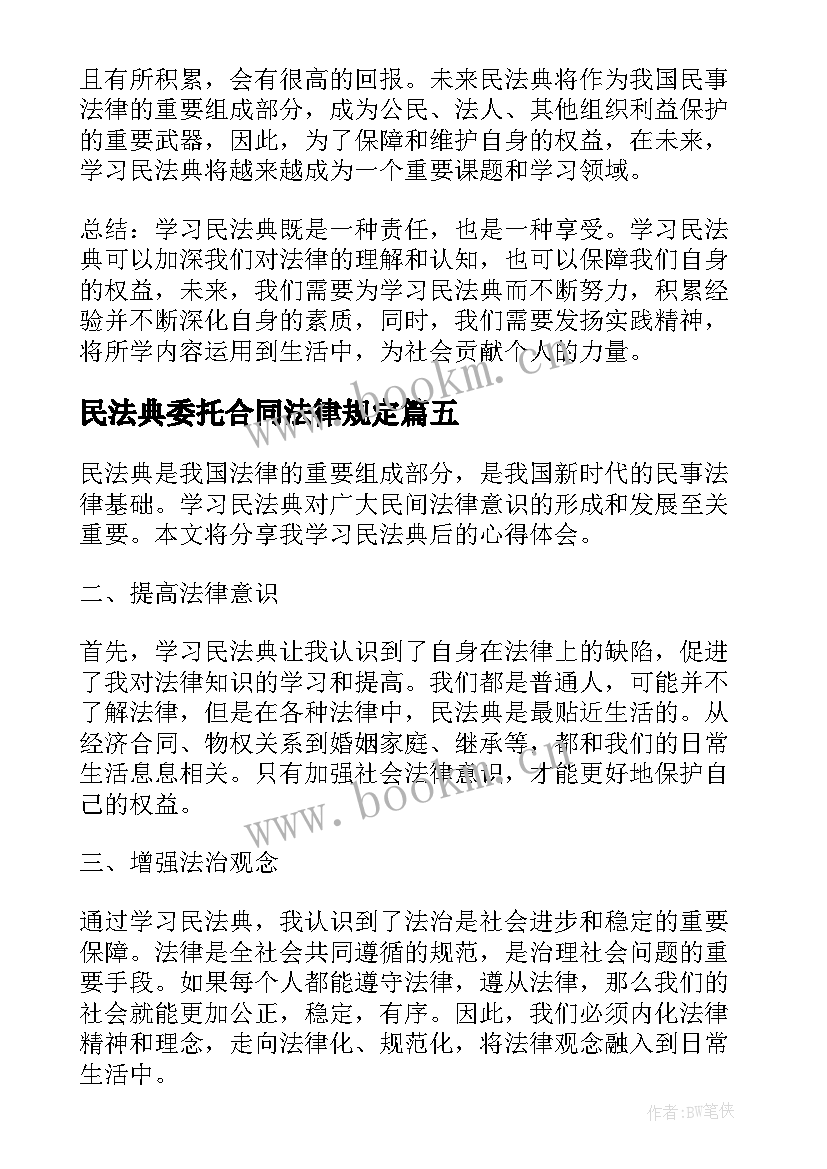 且有所积累，会有很高的回报。未来民法典将作为我国民事法律的重要组成部分，成为公民、法人、其他组织利益保护的重要武器，因此，为了保障和维护自身的权益，在未来，学习民法典将越来越成为一个重要课题和学习领域。

总结：学习民法典既是一种责任，也是一种享受。学习民法典可以加深我们对法律的理解和认知，也可以保障我们自身的权益，未来，我们需要为学习民法典而不断努力，积累经验并不断深化自身的素质，同时，我们需要发扬实践精神，将所学内容运用到生活中，为社会贡献个人的力量。

www.bookm.cn

民法典委托合同法律规定篇五

民法典是我国法律的重要组成部分，是我国新时代的民事法律基础。学习民法典对广大民间法律意识的形成和发展至关重要。本文将分享我学习民法典后的心得体会。

二、提高法律意识

首先，学习民法典让我认识到了自身在法律上的缺陷，促进了我对法律知识的学习和提高。我们都是普通人，可能并不了解法律，但是在各种法律中，民法典是最贴近生活的。从经济合同、物权关系到婚姻家庭、继承等，都和我们的日常生活息息相关。只有加强社会法律意识，才能更好地保护自己的权益。

www.bookm.cn

三、增强法治观念

通过学习民法典，我认识到了法治是社会进步和稳定的重要保障。法律是全社会共同遵循的规范，是治理社会问题的重要手段。如果每个人都能遵守法律，遵从法律，那么我们的社会就能更加公正，稳定，有序。因此，我们必须内化法律精神和理念，走向法律化、规范化，将法律观念融入到日常生活中。

作者:BW笔侠